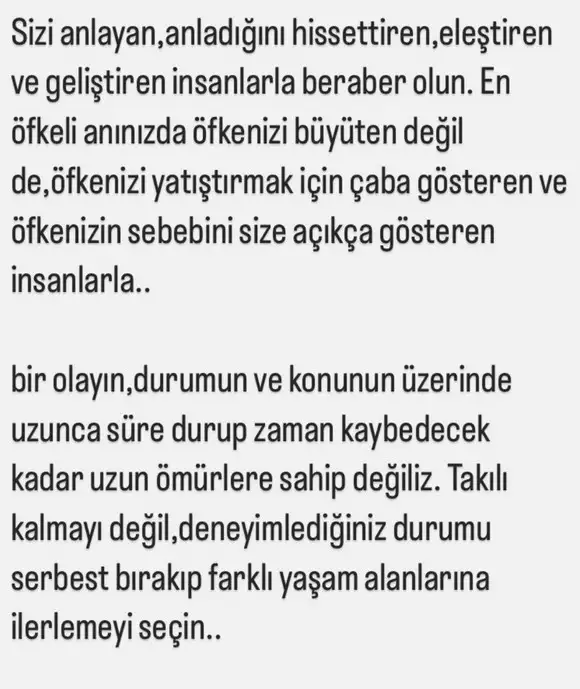 Sizi anlayan,anladığını hissettiren,eleştiren ve geliştiren insanlarla beraber olun. En öfkeli anınızda öfkenizi büyüten değil de,öfkenizi yatıştırmak için çaba gösteren ve öfkenizin sebebini size açıkça gösteren insanlarla..

bir olayın,durumun ve konunun üzerinde uzunca süre durup zaman kaybedecek kadar uzun ömürlere sahip değiliz. Takılı kalmayı değil,deneyimlediğiniz durumu serbest bırakıp farklı yaşam alanlarına ilerlemeyi seçin..